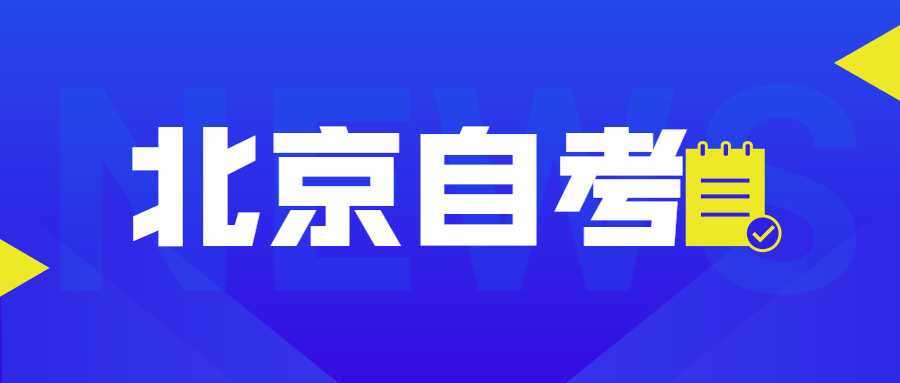 NEWS
北京自考